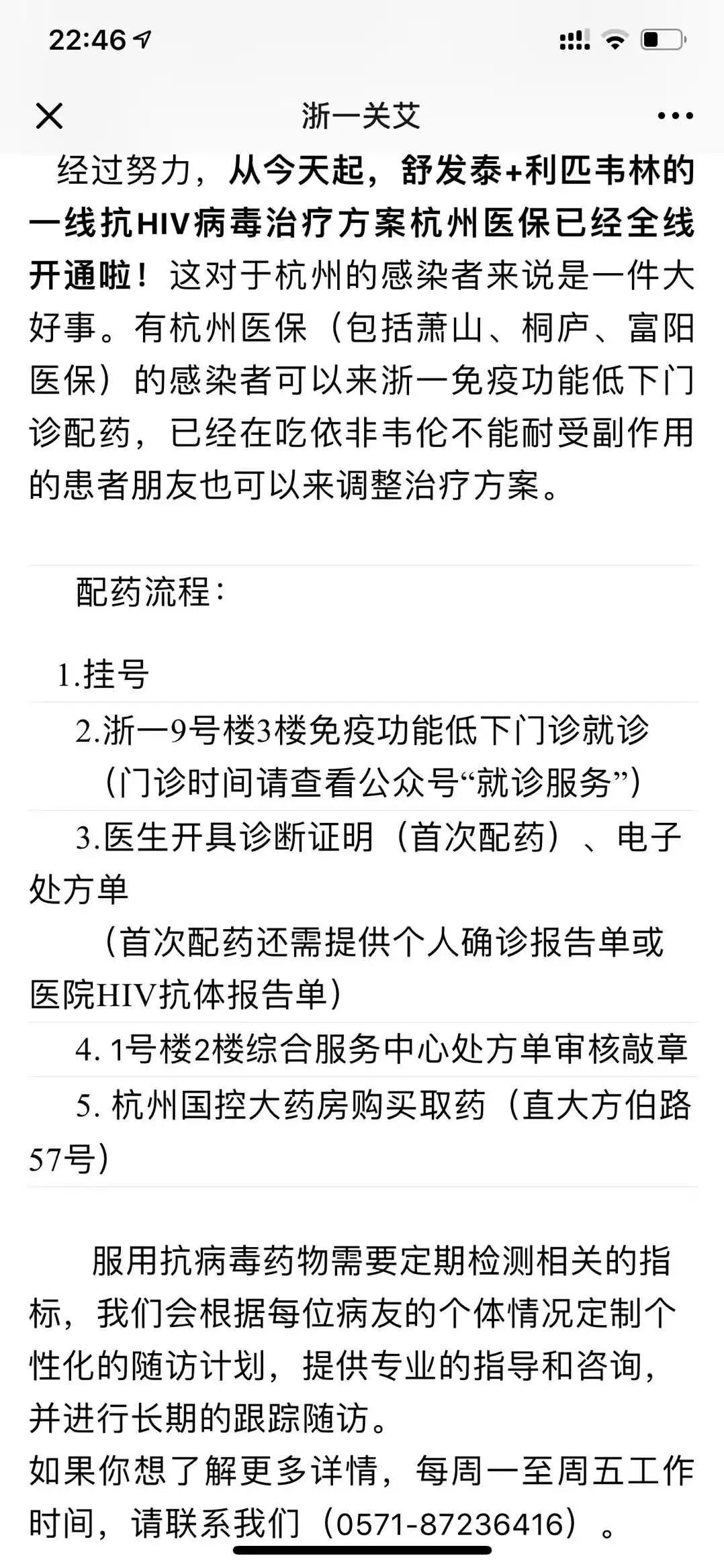 22:46

浙一关艾

经过努力，从今天起，舒发泰+利匹韦林的一线抗HIV病毒治疗方案杭州医保已经全线开通啦！这对于杭州的感染者来说是一件大好事。有杭州医保（包括萧山、桐庐、富阳医保）的感染者可以来浙一免疫功能低下门诊配药，已经在吃依非韦伦不能耐受副作用的患者朋友也可以来调整治疗方案。

配药流程：

1.挂号

2.浙一9号楼3楼免疫功能低下门诊就诊
（门诊时间请查看公众号“就诊服务”）

3.医生开具诊断证明（首次配药）、电子处方单
（首次配药还需提供个人确诊报告单或医院HIV抗体报告单）

4. 1号楼2楼综合服务中心处方单审核敲章

5. 杭州国控大药房购买取药（直大方伯路57号）

服用抗病毒药物需要定期检测相关的指标，我们会根据每位病友的个体情况定制个性化的随访计划，提供专业的指导和咨询，并进行长期的跟踪随访。
如果你想了解更多详情，每周一至周五工作时间，请联系我们（0571-87236416）。